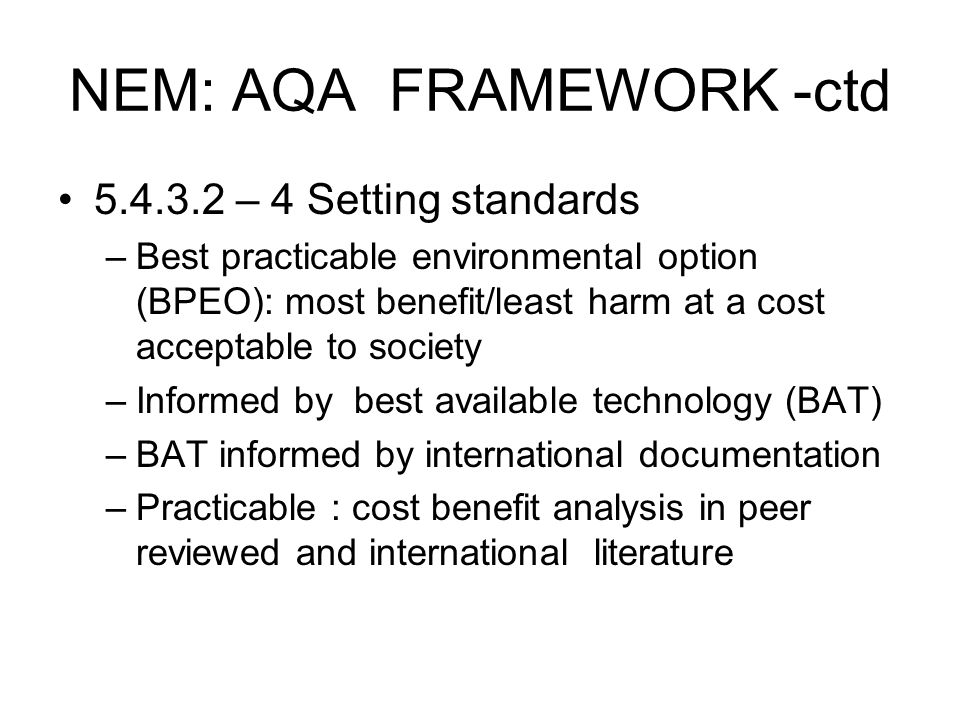 NEM: AQA FRAMEWORK -ctd

• 5.4.3.2 – 4 Setting standards
– Best practicable environmental option (BPEO): most benefit/least harm at a cost acceptable to society
– Informed by best available technology (BAT)
– BAT informed by international documentation
– Practicable : cost benefit analysis in peer reviewed and international literature